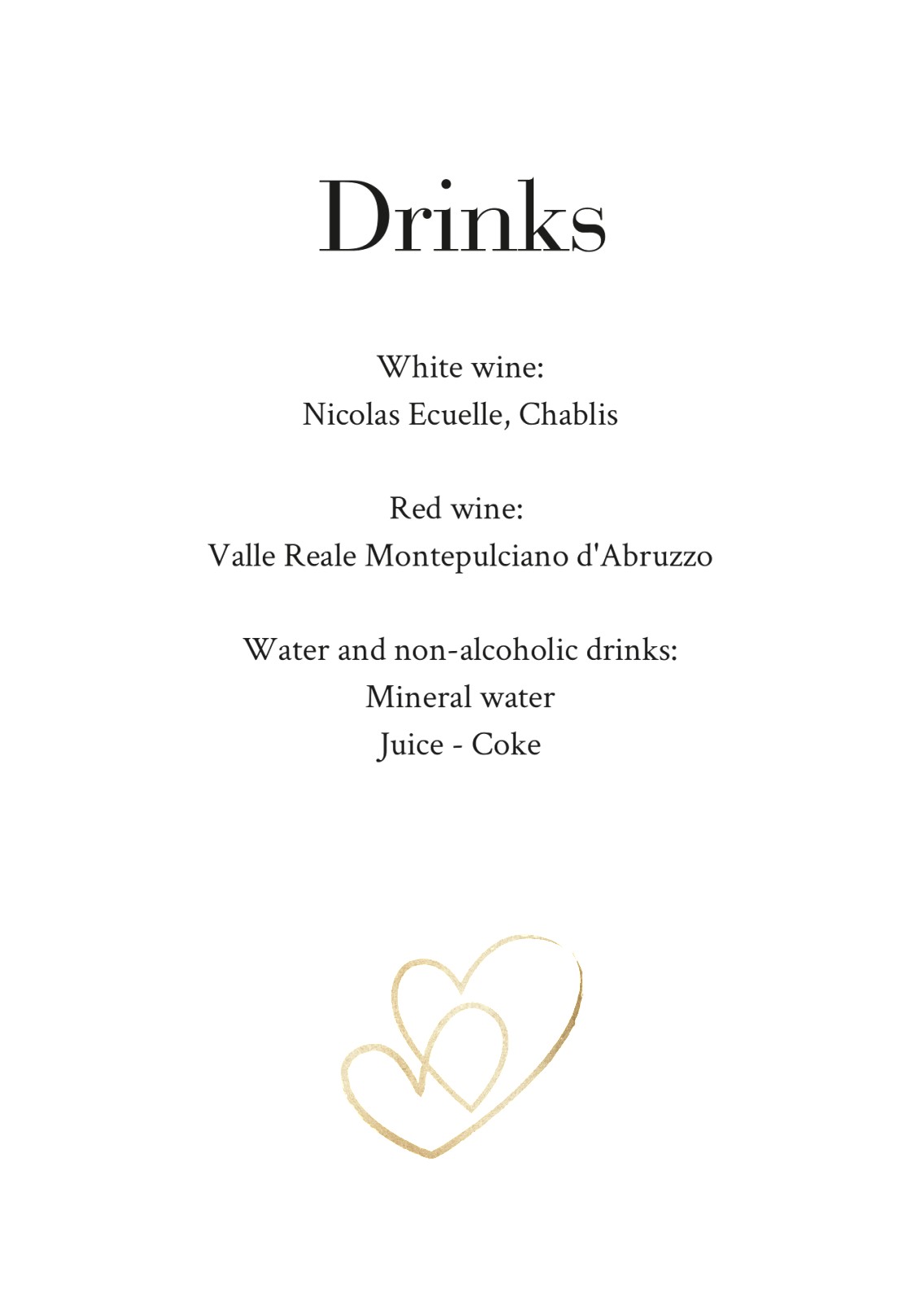 Drinks

White wine:
Nicolas Ecuelle, Chablis

Red wine:
Valle Reale Montepulciano d'Abruzzo

Water and non-alcoholic drinks:
Mineral water
Juice - Coke